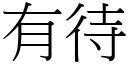 有待